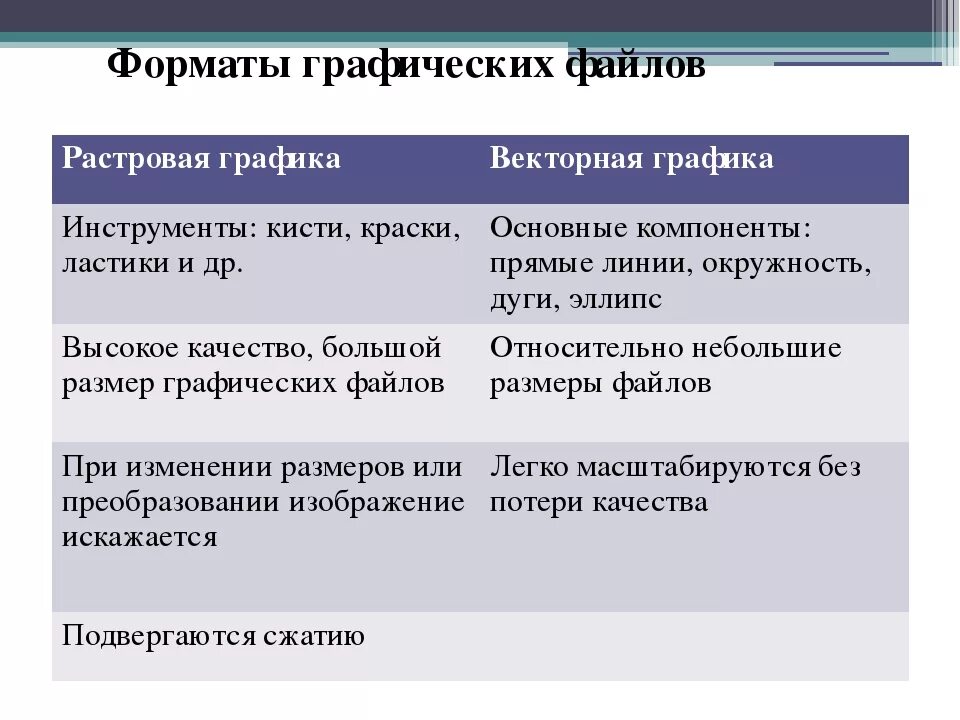 Форматы графических файлов

| Растровая графика | Векторная графика |
|---|---|
| Инструменты: кисти, краски, ластики и др. | Основные компоненты: прямые линии, окружность, дуги, эллипс |
| Высокое качество, большой размер графических файлов | Относительно небольшие размеры файлов |
| При изменении размеров или преобразовании изображение искажается | Легко масштабируются без потери качества |
| Подвергаются сжатию | |